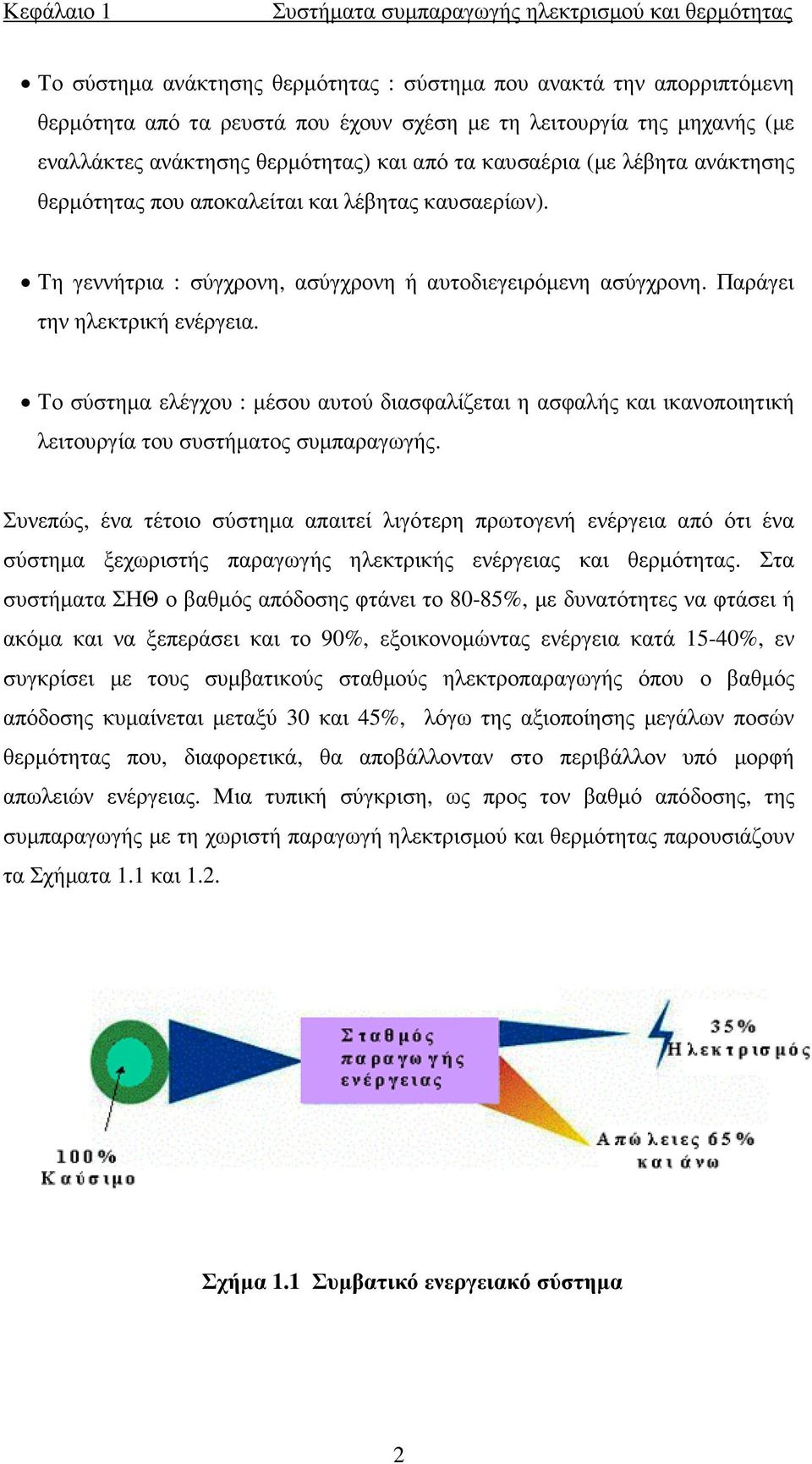 Κεφάλαιο 1 Συστήματα συμπαραγωγής ηλεκτρισμού και θερμότητας

• Το σύστημα ανάκτησης θερμότητας : σύστημα που ανακτά την απορριπτόμενη θερμότητα από τα ρευστά που έχουν σχέση με τη λειτουργία της μηχανής (με εναλλάκτες ανάκτησης θερμότητας) και από τα καυσαέρια (με λέβητα ανάκτησης θερμότητας που αποκαλείται και λέβητας καυσαερίων).

• Τη γεννήτρια : σύγχρονη, ασύγχρονη ή αυτοδιεγειρόμενη ασύγχρονη. Παράγει την ηλεκτρική ενέργεια.

• Το σύστημα ελέγχου : μέσου αυτού διασφαλίζεται η ασφαλής και ικανοποιητική λειτουργία του συστήματος συμπαραγωγής.

Συνεπώς, ένα τέτοιο σύστημα απαιτεί λιγότερη πρωτογενή ενέργεια από ότι ένα σύστημα ξεχωριστής παραγωγής ηλεκτρικής ενέργειας και θερμότητας. Στα συστήματα ΣΗΘ ο βαθμός απόδοσης φτάνει το 80-85%, με δυνατότητες να φτάσει ή ακόμα και να ξεπεράσει και το 90%, εξοικονομώντας ενέργεια κατά 15-40%, εν συγκρίσει με τους συμβατικούς σταθμούς ηλεκτροπαραγωγής όπου ο βαθμός απόδοσης κυμαίνεται μεταξύ 30 και 45%, λόγω της αξιοποίησης μεγάλων ποσών θερμότητας που, διαφορετικά, θα αποβάλλονταν στο περιβάλλον υπό μορφή απωλειών ενέργειας. Μια τυπική σύγκριση, ως προς τον βαθμό απόδοσης, της συμπαραγωγής με τη χωριστή παραγωγή ηλεκτρισμού και θερμότητας παρουσιάζουν τα Σχήματα 1.1 και 1.2.

Σταθμός παραγωγής ενέργειας

35% Ηλεκτρισμός

Απώλειες 65% και άνω

100% Καύσιμο

Σχήμα 1.1 Συμβατικό ενεργειακό σύστημα

2